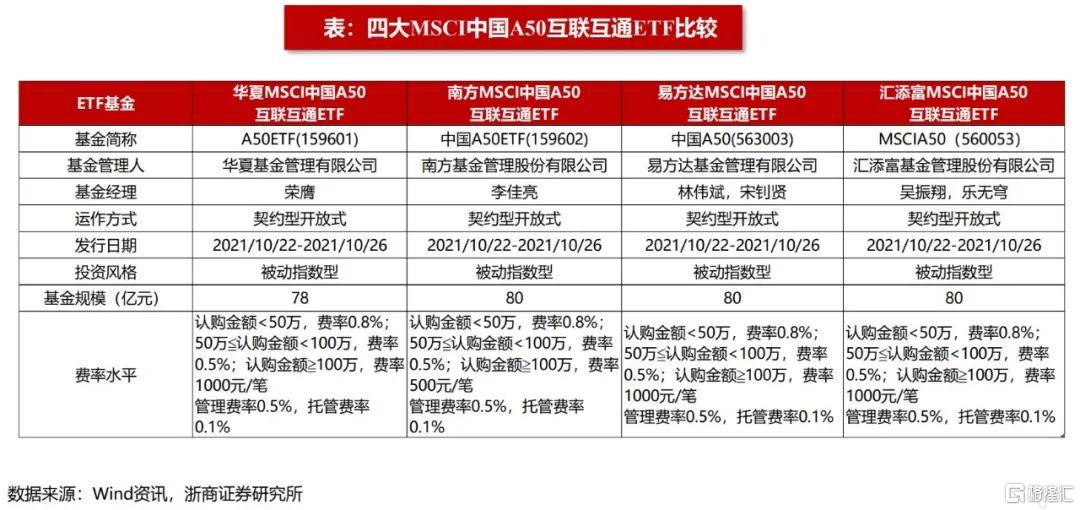 表：四大MSCI中国A50互联互通ETF比较

| ETF基金 | 华夏MSCI中国A50互联互通ETF | 南方MSCI中国A50互联互通ETF | 易方达MSCI中国A50互联互通ETF | 汇添富MSCI中国A50互联互通ETF |
|---|---|---|---|---|
| 基金简称 | A50ETF(159601) | 中国A50ETF(159602) | 中国A50(563003) | MSCIA50（560053） |
| 基金管理人 | 华夏基金管理有限公司 | 南方基金管理股份有限公司 | 易方达基金管理有限公司 | 汇添富基金管理股份有限公司 |
| 基金经理 | 荣膺 | 李佳亮 | 林伟斌，宋钊贤 | 吴振翔，乐无穹 |
| 运作方式 | 契约型开放式 | 契约型开放式 | 契约型开放式 | 契约型开放式 |
| 发行日期 | 2021/10/22-2021/10/26 | 2021/10/22-2021/10/26 | 2021/10/22-2021/10/26 | 2021/10/22-2021/10/26 |
| 投资风格 | 被动指数型 | 被动指数型 | 被动指数型 | 被动指数型 |
| 基金规模（亿元） | 78 | 80 | 80 | 80 |
| 费率水平 | 认购金额<50万，费率0.8%；50万≦认购金额<100万，费率0.5%；认购金额≧100万，费率1000元/笔 管理费率0.5%，托管费率0.1% | 认购金额<50万，费率0.8%；50万≦认购金额<100万，费率0.5%；认购金额≧100万，费率500元/笔 管理费率0.5%，托管费率0.1% | 认购金额<50万，费率0.8%；50万≦认购金额<100万，费率0.5%；认购金额≧100万，费率1000元/笔 管理费率0.5%，托管费率0.1% | 认购金额<50万，费率0.8%；50万≦认购金额<100万，费率0.5%；认购金额≧100万，费率1000元/笔 管理费率0.5%，托管费率0.1% |

数据来源：Wind资讯，浙商证券研究所

格隆汇